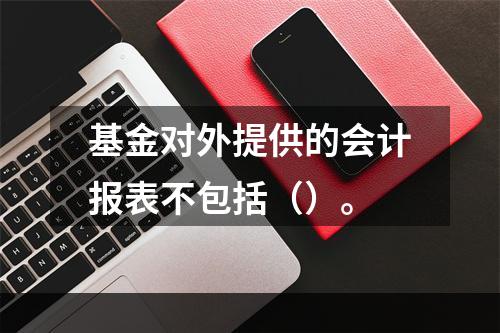 基金对外提供的会计报表不包括（）。